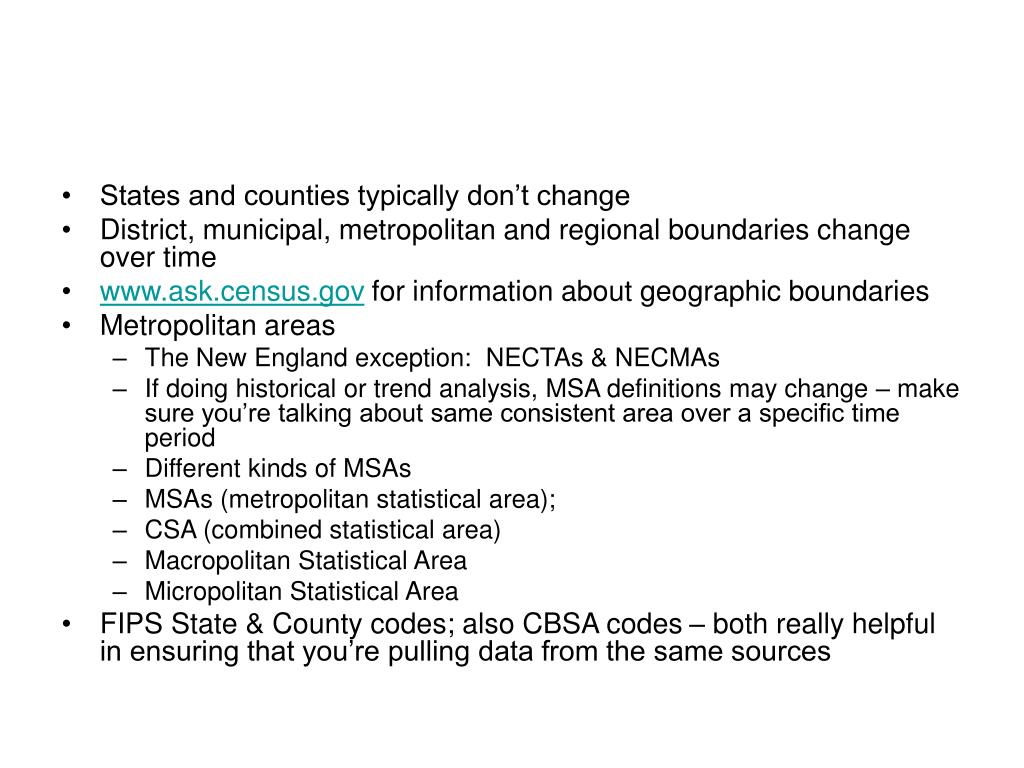 • States and counties typically don’t change
• District, municipal, metropolitan and regional boundaries change over time
• www.ask.census.gov for information about geographic boundaries
• Metropolitan areas
– The New England exception: NECTAs & NECMAs
– If doing historical or trend analysis, MSA definitions may change – make sure you’re talking about same consistent area over a specific time period
– Different kinds of MSAs
– MSAs (metropolitan statistical area);
– CSA (combined statistical area)
– Macropolitan Statistical Area
– Micropolitan Statistical Area
• FIPS State & County codes; also CBSA codes – both really helpful in ensuring that you’re pulling data from the same sources